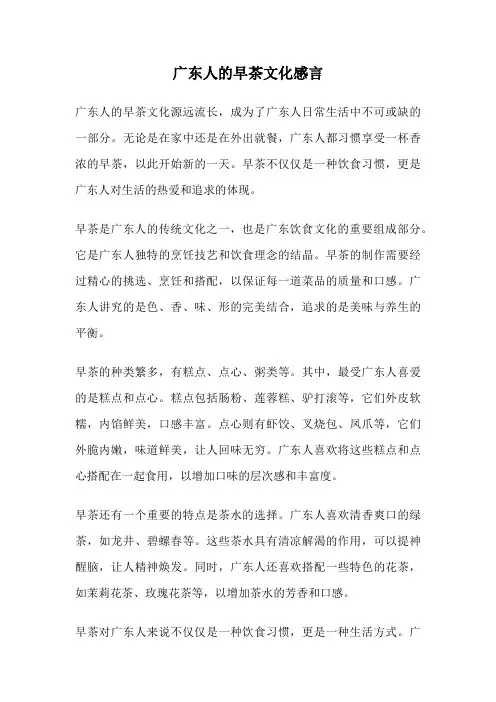 广东人的早茶文化感言

广东人的早茶文化源远流长，成为了广东人日常生活中不可或缺的一部分。无论是在家中还是在外出就餐，广东人都习惯享受一杯香浓的早茶，以此开始新的一天。早茶不仅仅是一种饮食习惯，更是广东人对生活的热爱和追求的体现。

早茶是广东人的传统文化之一，也是广东饮食文化的重要组成部分。它是广东人独特的烹饪技艺和饮食理念的结晶。早茶的制作需要经过精心的挑选、烹饪和搭配，以保证每一道菜品的质量和口感。广东人讲究的是色、香、味、形的完美结合，追求的是美味与养生的平衡。

早茶的种类繁多，有糕点、点心、粥类等。其中，最受广东人喜爱的是糕点和点心。糕点包括肠粉、莲蓉糕、驴打滚等，它们外皮软糯，内馅鲜美，口感丰富。点心则有虾饺、叉烧包、凤爪等，它们外脆内嫩，味道鲜美，让人回味无穷。广东人喜欢将这些糕点和点心搭配在一起食用，以增加口味的层次感和丰富度。

早茶还有一个重要的特点是茶水的选择。广东人喜欢清香爽口的绿茶，如龙井、碧螺春等。这些茶水具有清凉解渴的作用，可以提神醒脑，让人精神焕发。同时，广东人还喜欢搭配一些特色的花茶，如茉莉花茶、玫瑰花茶等，以增加茶水的芳香和口感。

早茶对广东人来说不仅仅是一种饮食习惯，更是一种生活方式。广